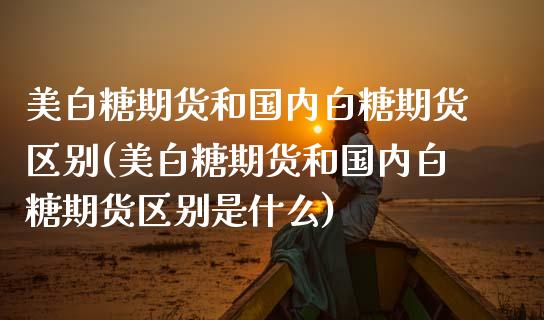 美白糖期货和国内白糖期货区别(美白糖期货和国内白糖期货区别是什么)